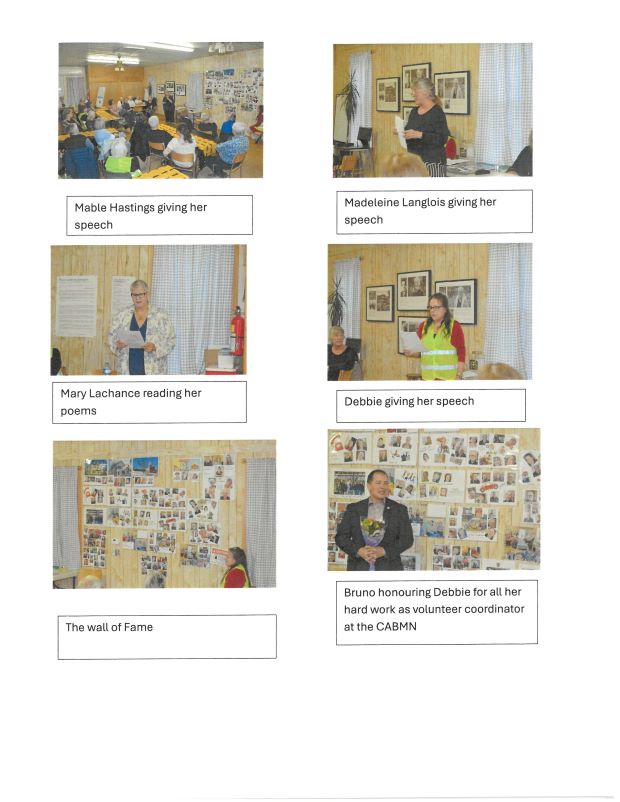 Mable Hastings giving her speech

Madeleine Langlois giving her speech

Mary Lachance reading her poems

Debbie giving her speech

The wall of Fame

Bruno honouring Debbie for all her hard work as volunteer coordinator at the CABMN